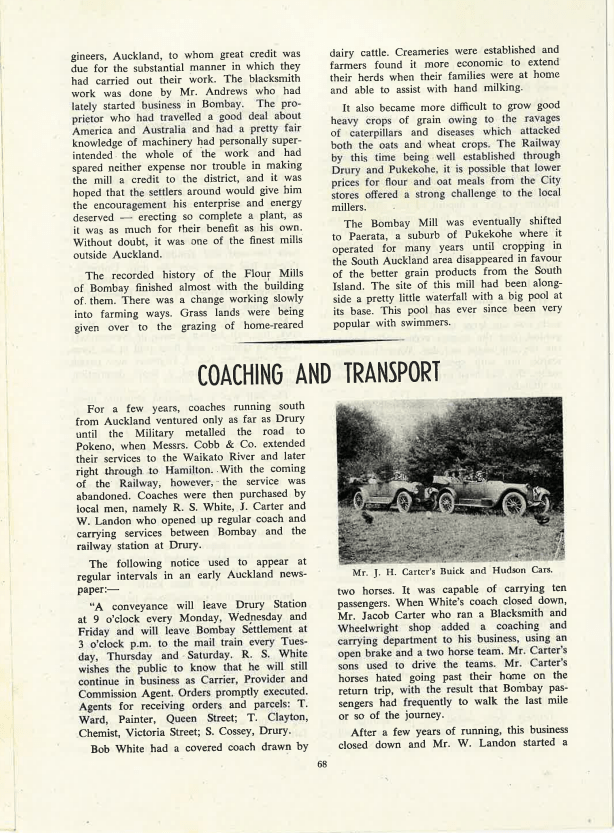 gineers, Auckland, to whom great credit was due for the substantial manner in which they had carried out their work. The blacksmith work was done by Mr. Andrews who had lately started business in Bombay. The proprietor who had travelled a good deal about America and Australia and had a pretty fair knowledge of machinery had personally superintended the whole of the work and had spared neither expense nor trouble in making the mill a credit to the district, and it was hoped that the settlers around would give him the encouragement his enterprise and energy deserved — erecting so complete a plant, as it was as much for their benefit as his own. Without doubt, it was one of the finest mills outside Auckland.

The recorded history of the Flour Mills of Bombay finished almost with the building of them. There was a change working slowly into farming ways. Grass lands were being given over to the grazing of home-reared dairy cattle. Creameries were established and farmers found it more economic to extend their herds when their families were at home and able to assist with hand milking.

It also became more difficult to grow good heavy crops of grain owing to the ravages of caterpillars and diseases which attacked both the oats and wheat crops. The Railway by this time being well established through Drury and Pukekohe, it is possible that lower prices for flour and oat meals from the City stores offered a strong challenge to the local millers.

The Bombay Mill was eventually shifted to Paerata, a suburb of Pukekohe where it operated for many years until cropping in the South Auckland area disappeared in favour of the better grain products from the South Island. The site of this mill had been alongside a pretty little waterfall with a big pool at its base. This pool has ever since been very popular with swimmers.

COACHING AND TRANSPORT

For a few years, coaches running south from Auckland ventured only as far as Drury until the Military metalled the road to Pokeno, when Messrs. Cobb & Co. extended their services to the Waikato River and later right through to Hamilton. With the coming of the Railway, however, the service was abandoned. Coaches were then purchased by local men, namely R. S. White, J. Carter and W. Landon who opened up regular coach and carrying services between Bombay and the railway station at Drury.

The following notice used to appear at regular intervals in an early Auckland newspaper:—

"A conveyance will leave Drury Station at 9 o'clock every Monday, Wednesday and Friday and will leave Bombay Settlement at 3 o'clock p.m. to the mail train every Tuesday, Thursday and Saturday. R. S. White wishes the public to know that he will still continue in business as Carrier, Provider and Commission Agent. Orders promptly executed. Agents for receiving orders and parcels: T. Ward, Painter, Queen Street; T. Clayton, Chemist, Victoria Street; S. Cossey, Drury.

Bob White had a covered coach drawn by

Mr. J. H. Carter's Buick and Hudson Cars.

two horses. It was capable of carrying ten passengers. When White's coach closed down, Mr. Jacob Carter who ran a Blacksmith and Wheelwright shop added a coaching and carrying department to his business, using an open brake and a two horse team. Mr. Carter's sons used to drive the teams. Mr. Carter's horses hated going past their home on the return trip, with the result that Bombay passengers had frequently to walk the last mile or so of the journey.

After a few years of running, this business closed down and Mr. W. Landon started a

68